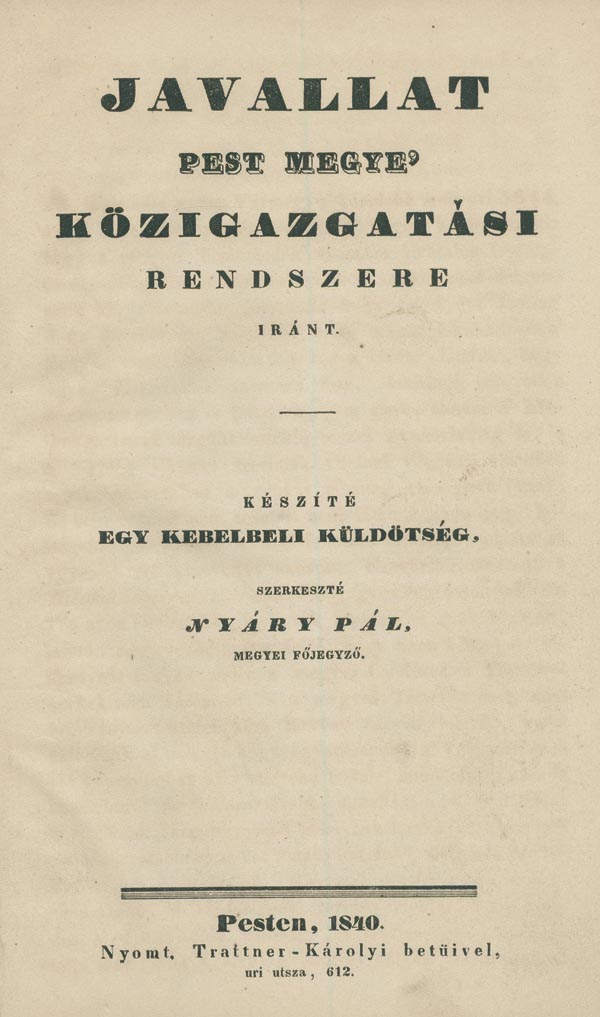 JAVALLAT
PEST MEGYE'
KÖZIGAZGATÁSI
RENDSZERE
IRÁNT.

KÉSZÍTÉ
EGY KEBELBELI KÜLDÖTSÉG,

SZERKESZTÉ
NYÁRY PÁL,
MEGYEI FŐJEGYZŐ.

Pesten, 1840.
Nyomt. Trattner-Károlyi betüivel,
uri utsza, 612.